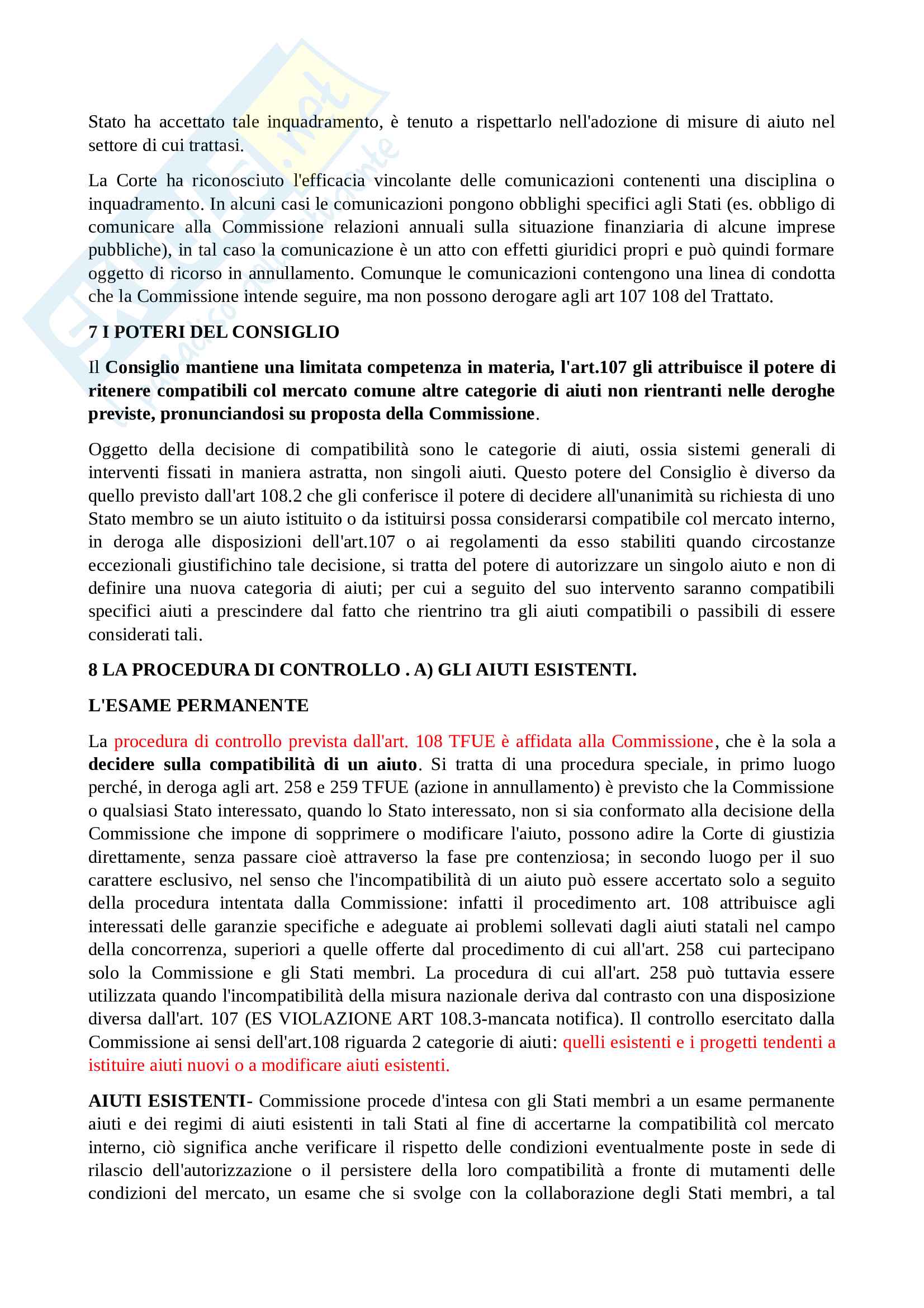 Stato ha accettato tale inquadramento, è tenuto a rispettarlo nell'adozione di misure di aiuto nel settore di cui trattasi.

La Corte ha riconosciuto l'efficacia vincolante delle comunicazioni contenenti una disciplina o inquadramento. In alcuni casi le comunicazioni pongono obblighi specifici agli Stati (es. obbligo di comunicare alla Commissione relazioni annuali sulla situazione finanziaria di alcune imprese pubbliche), in tal caso la comunicazione è un atto con effetti giuridici propri e può quindi formare oggetto di ricorso in annullamento. Comunque le comunicazioni contengono una linea di condotta che la Commissione intende seguire, ma non possono derogare agli art 107 108 del Trattato.

7 I POTERI DEL CONSIGLIO

Il Consiglio mantiene una limitata competenza in materia, l'art.107 gli attribuisce il potere di ritenere compatibili col mercato comune altre categorie di aiuti non rientranti nelle deroghe previste, pronunciandosi su proposta della Commissione.

Oggetto della decisione di compatibilità sono le categorie di aiuti, ossia sistemi generali di interventi fissati in maniera astratta, non singoli aiuti. Questo potere del Consiglio è diverso da quello previsto dall'art 108.2 che gli conferisce il potere di decidere all'unanimità su richiesta di uno Stato membro se un aiuto istituito o da istituirsi possa considerarsi compatibile col mercato interno, in deroga alle disposizioni dell'art.107 o ai regolamenti da esso stabiliti quando circostanze eccezionali giustifichino tale decisione, si tratta del potere di autorizzare un singolo aiuto e non di definire una nuova categoria di aiuti; per cui a seguito del suo intervento saranno compatibili specifici aiuti a prescindere dal fatto che rientrino tra gli aiuti compatibili o passibili di essere considerati tali.

8 LA PROCEDURA DI CONTROLLO . A) GLI AIUTI ESISTENTI.

L'ESAME PERMANENTE

La procedura di controllo prevista dall'art. 108 TFUE è affidata alla Commissione, che è la sola a decidere sulla compatibilità di un aiuto. Si tratta di una procedura speciale, in primo luogo perché, in deroga agli art. 258 e 259 TFUE (azione in annullamento) è previsto che la Commissione o qualsiasi Stato interessato, quando lo Stato interessato, non si sia conformato alla decisione della Commissione che impone di sopprimere o modificare l'aiuto, possono adire la Corte di giustizia direttamente, senza passare cioè attraverso la fase pre contenziosa; in secondo luogo per il suo carattere esclusivo, nel senso che l'incompatibilità di un aiuto può essere accertato solo a seguito della procedura intentata dalla Commissione: infatti il procedimento art. 108 attribuisce agli interessati delle garanzie specifiche e adeguate ai problemi sollevati dagli aiuti statali nel campo della concorrenza, superiori a quelle offerte dal procedimento di cui all'art. 258 cui partecipano solo la Commissione e gli Stati membri. La procedura di cui all'art. 258 può tuttavia essere utilizzata quando l'incompatibilità della misura nazionale deriva dal contrasto con una disposizione diversa dall'art. 107 (ES VIOLAZIONE ART 108.3-mancata notifica). Il controllo esercitato dalla Commissione ai sensi dell'art.108 riguarda 2 categorie di aiuti: quelli esistenti e i progetti tendenti a istituire aiuti nuovi o a modificare aiuti esistenti.

AIUTI ESISTENTI- Commissione procede d'intesa con gli Stati membri a un esame permanente aiuti e dei regimi di aiuti esistenti in tali Stati al fine di accertarne la compatibilità col mercato interno, ciò significa anche verificare il rispetto delle condizioni eventualmente poste in sede di rilascio dell'autorizzazione o il persistere della loro compatibilità a fronte di mutamenti delle condizioni del mercato, un esame che si svolge con la collaborazione degli Stati membri, a tal